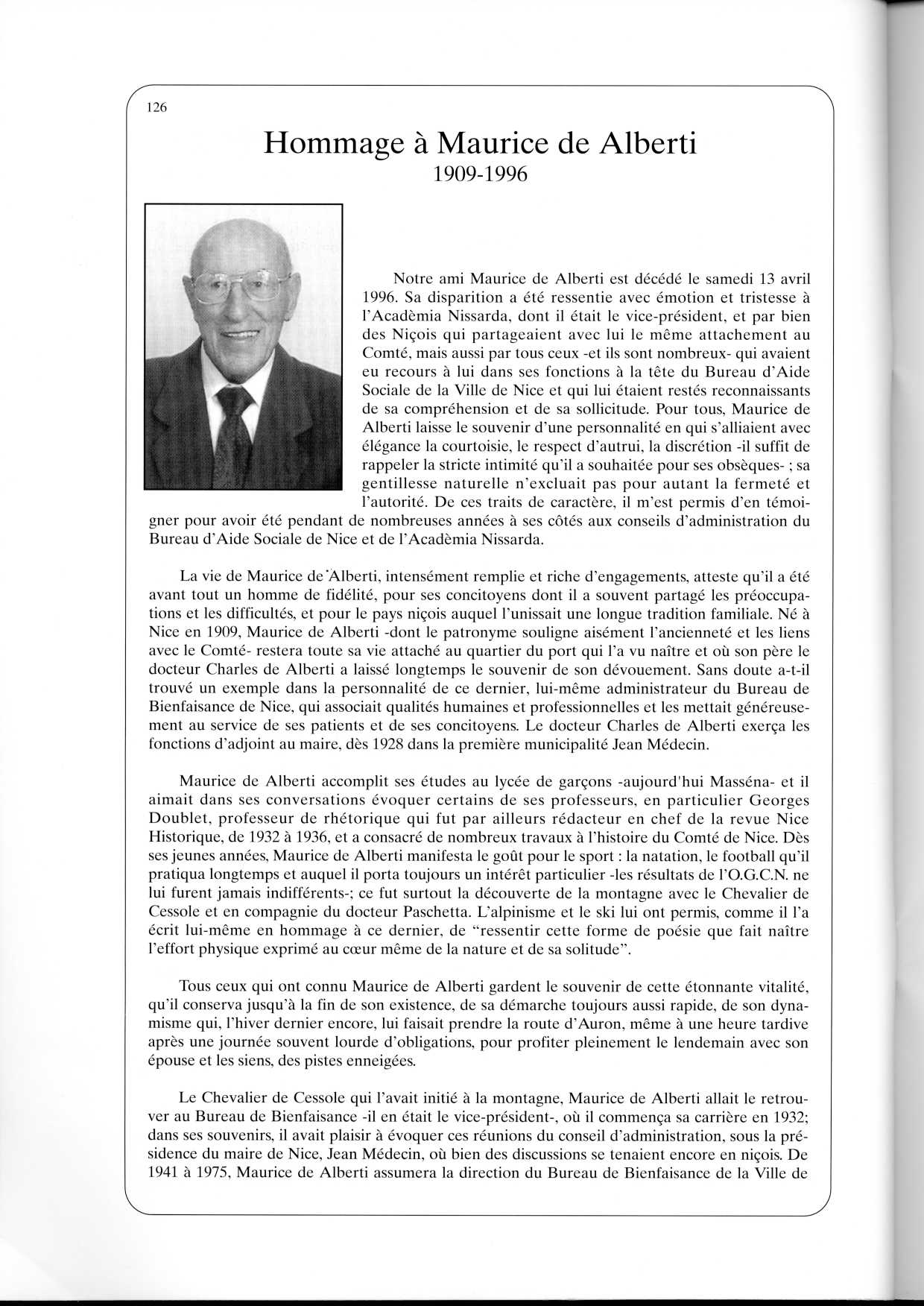 126

Hommage à Maurice de Alberti
1909-1996

Notre ami Maurice de Alberti est décédé le samedi 13 avril 1996. Sa disparition a été ressentie avec émotion et tristesse à l'Acadèmia Nissarda, dont il était le vice-président, et par bien des Niçois qui partageaient avec lui le même attachement au Comté, mais aussi par tous ceux -et ils sont nombreux- qui avaient eu recours à lui dans ses fonctions à la tête du Bureau d'Aide Sociale de la Ville de Nice et qui lui étaient restés reconnaissants de sa compréhension et de sa sollicitude. Pour tous, Maurice de Alberti laisse le souvenir d'une personnalité en qui s'alliaient avec élégance la courtoisie, le respect d'autrui, la discrétion -il suffit de rappeler la stricte intimité qu'il a souhaitée pour ses obsèques- ; sa gentillesse naturelle n'excluait pas pour autant la fermeté et l'autorité. De ces traits de caractère, il m'est permis d'en témoigner pour avoir été pendant de nombreuses années à ses côtés aux conseils d'administration du Bureau d'Aide Sociale de Nice et de l'Acadèmia Nissarda.

La vie de Maurice de Alberti, intensément remplie et riche d'engagements, atteste qu'il a été avant tout un homme de fidélité, pour ses concitoyens dont il a souvent partagé les préoccupations et les difficultés, et pour le pays niçois auquel l'unissait une longue tradition familiale. Né à Nice en 1909, Maurice de Alberti -dont le patronyme souligne aisément l'ancienneté et les liens avec le Comté- restera toute sa vie attaché au quartier du port qui l'a vu naître et où son père le docteur Charles de Alberti a laissé longtemps le souvenir de son dévouement. Sans doute a-t-il trouvé un exemple dans la personnalité de ce dernier, lui-même administrateur du Bureau de Bienfaisance de Nice, qui associait qualités humaines et professionnelles et les mettait généreusement au service de ses patients et de ses concitoyens. Le docteur Charles de Alberti exerça les fonctions d'adjoint au maire, dès 1928 dans la première municipalité Jean Médecin.

Maurice de Alberti accomplit ses études au lycée de garçons -aujourd'hui Masséna- et il aimait dans ses conversations évoquer certains de ses professeurs, en particulier Georges Doublet, professeur de rhétorique qui fut par ailleurs rédacteur en chef de la revue Nice Historique, de 1932 à 1936, et a consacré de nombreux travaux à l'histoire du Comté de Nice. Dès ses jeunes années, Maurice de Alberti manifesta le goût pour le sport : la natation, le football qu'il pratiqua longtemps et auquel il porta toujours un intérêt particulier -les résultats de l'O.G.C.N. ne lui furent jamais indifférents-; ce fut surtout la découverte de la montagne avec le Chevalier de Cessole et en compagnie du docteur Paschetta. L'alpinisme et le ski lui ont permis, comme il l'a écrit lui-même en hommage à ce dernier, de "ressentir cette forme de poésie que fait naître l'effort physique exprimé au cœur même de la nature et de sa solitude".

Tous ceux qui ont connu Maurice de Alberti gardent le souvenir de cette étonnante vitalité, qu'il conserva jusqu'à la fin de son existence, de sa démarche toujours aussi rapide, de son dynamisme qui, l'hiver dernier encore, lui faisait prendre la route d'Auron, même à une heure tardive après une journée souvent lourde d'obligations, pour profiter pleinement le lendemain avec son épouse et les siens, des pistes enneigées.

Le Chevalier de Cessole qui l'avait initié à la montagne, Maurice de Alberti allait le retrouver au Bureau de Bienfaisance -il en était le vice-président-, où il commença sa carrière en 1932; dans ses souvenirs, il avait plaisir à évoquer ces réunions du conseil d'administration, sous la présidence du maire de Nice, Jean Médecin, où bien des discussions se tenaient encore en niçois. De 1941 à 1975, Maurice de Alberti assumera la direction du Bureau de Bienfaisance de la Ville de